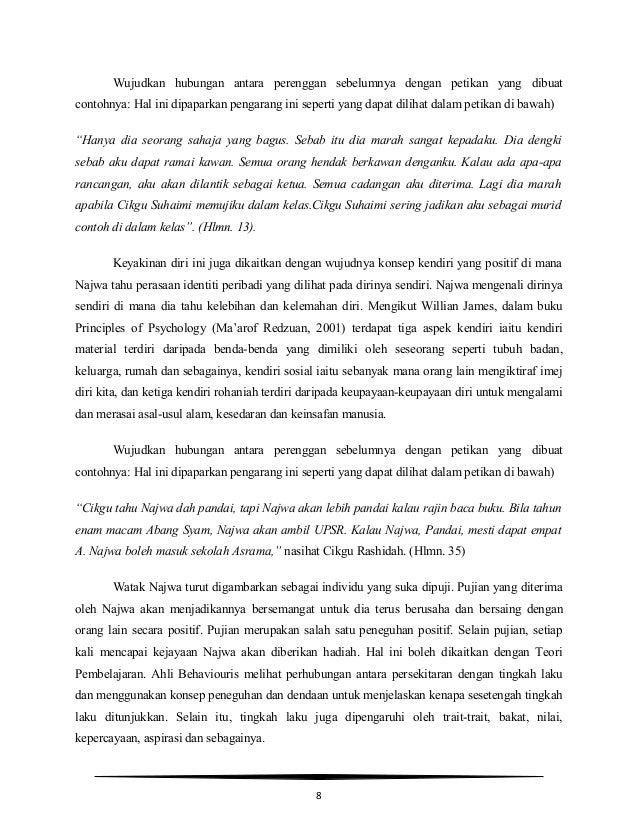 Wujudkan hubungan antara perenggan sebelumnya dengan petikan yang dibuat contohnya: Hal ini dipaparkan pengarang ini seperti yang dapat dilihat dalam petikan di bawah)

"Hanya dia seorang sahaja yang bagus. Sebab itu dia marah sangat kepadaku. Dia dengki sebab aku dapat ramai kawan. Semua orang hendak berkawan denganku. Kalau ada apa-apa rancangan, aku akan dilantik sebagai ketua. Semua cadangan aku diterima. Lagi dia marah apabila Cikgu Suhaimi memujiku dalam kelas.Cikgu Suhaimi sering jadikan aku sebagai murid contoh di dalam kelas". (Hlmn. 13).

Keyakinan diri ini juga dikaitkan dengan wujudnya konsep kendiri yang positif di mana Najwa tahu perasaan identiti peribadi yang dilihat pada dirinya sendiri. Najwa mengenali dirinya sendiri di mana dia tahu kelebihan dan kelemahan diri. Mengikut Willian James, dalam buku Principles of Psychology (Ma'arof Redzuan, 2001) terdapat tiga aspek kendiri iaitu kendiri material terdiri daripada benda-benda yang dimiliki oleh seseorang seperti tubuh badan, keluarga, rumah dan sebagainya, kendiri sosial iaitu sebanyak mana orang lain mengiktiraf imej diri kita, dan ketiga kendiri rohaniah terdiri daripada keupayaan-keupayaan diri untuk mengalami dan merasai asal-usul alam, kesedaran dan keinsafan manusia.

Wujudkan hubungan antara perenggan sebelumnya dengan petikan yang dibuat contohnya: Hal ini dipaparkan pengarang ini seperti yang dapat dilihat dalam petikan di bawah)

"Cikgu tahu Najwa dah pandai, tapi Najwa akan lebih pandai kalau rajin baca buku. Bila tahun enam macam Abang Syam, Najwa akan ambil UPSR. Kalau Najwa, Pandai, mesti dapat empat A. Najwa boleh masuk sekolah Asrama," nasihat Cikgu Rashidah. (Hlmn. 35)

Watak Najwa turut digambarkan sebagai individu yang suka dipuji. Pujian yang diterima oleh Najwa akan menjadikannya bersemangat untuk dia terus berusaha dan bersaing dengan orang lain secara positif. Pujian merupakan salah satu peneguhan positif. Selain pujian, setiap kali mencapai kejayaan Najwa akan diberikan hadiah. Hal ini boleh dikaitkan dengan Teori Pembelajaran. Ahli Behaviouris melihat perhubungan antara persekitaran dengan tingkah laku dan menggunakan konsep peneguhan dan dendaan untuk menjelaskan kenapa sesetengah tingkah laku ditunjukkan. Selain itu, tingkah laku juga dipengaruhi oleh trait-trait, bakat, nilai, kepercayaan, aspirasi dan sebagainya.

8